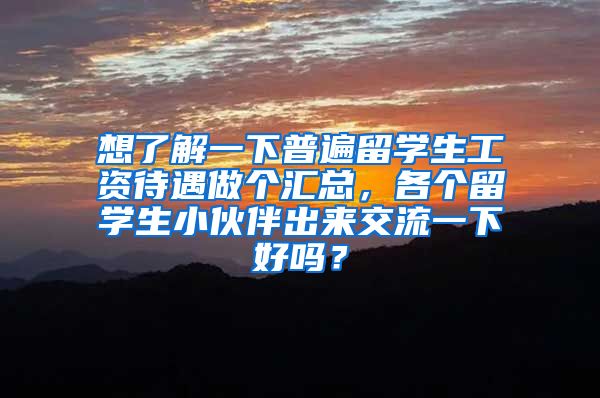 想了解一下普遍留学生工资待遇做个汇总，各个留学生小伙伴出来交流一下好吗？